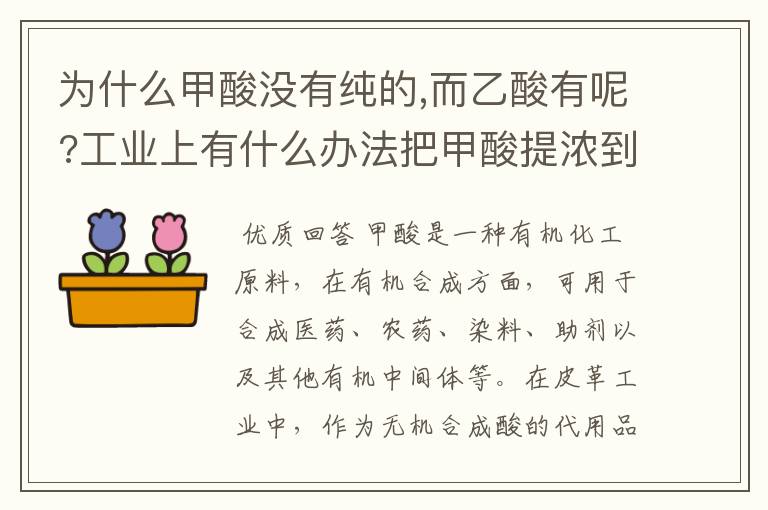 为什么甲酸没有纯的,而乙酸有呢?工业上有什么办法把甲酸提浓到

优质回答 甲酸是一种有机化工原料，在有机合成方面，可用于合成医药、农药、染料、助剂以及其他有机中间体等。在皮革工业中，作为无机合成酸的代用品